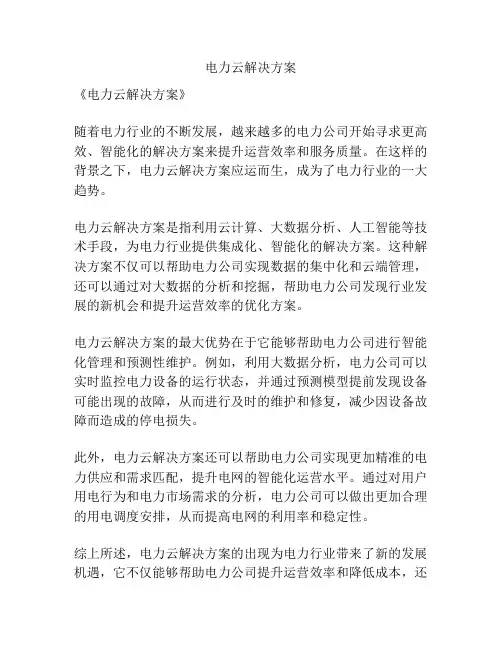 电力云解决方案

《电力云解决方案》

随着电力行业的不断发展，越来越多的电力公司开始寻求更高效、智能化的解决方案来提升运营效率和服务质量。在这样的背景之下，电力云解决方案应运而生，成为了电力行业的一大趋势。

电力云解决方案是指利用云计算、大数据分析、人工智能等技术手段，为电力行业提供集成化、智能化的解决方案。这种解决方案不仅可以帮助电力公司实现数据的集中化和云端管理，还可以通过对大数据的分析和挖掘，帮助电力公司发现行业发展的新机会和提升运营效率的优化方案。

电力云解决方案的最大优势在于它能够帮助电力公司进行智能化管理和预测性维护。例如，利用大数据分析，电力公司可以实时监控电力设备的运行状态，并通过预测模型提前发现设备可能出现的故障，从而进行及时的维护和修复，减少因设备故障而造成的停电损失。

此外，电力云解决方案还可以帮助电力公司实现更加精准的电力供应和需求匹配，提升电网的智能化运营水平。通过对用户用电行为和电力市场需求的分析，电力公司可以做出更加合理的用电调度安排，从而提高电网的利用率和稳定性。

综上所述，电力云解决方案的出现为电力行业带来了新的发展机遇，它不仅能够帮助电力公司提升运营效率和降低成本，还